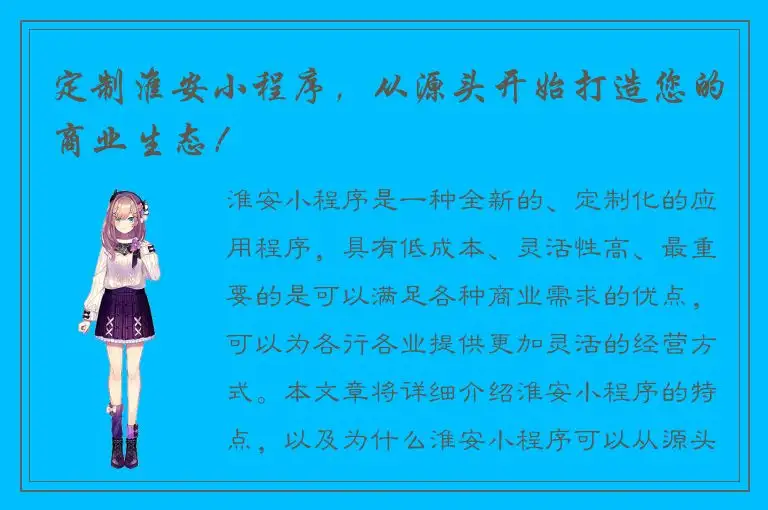 定制淮安小程序，从源头开始打造您的商业生态！

淮安小程序是一种全新的、定制化的应用程序，具有低成本、灵活性高、最重要的是可以满足各种商业需求的优点，可以为各行各业提供更加灵活的经营方式。本文章将详细介绍淮安小程序的特点，以及为什么淮安小程序可以从源头